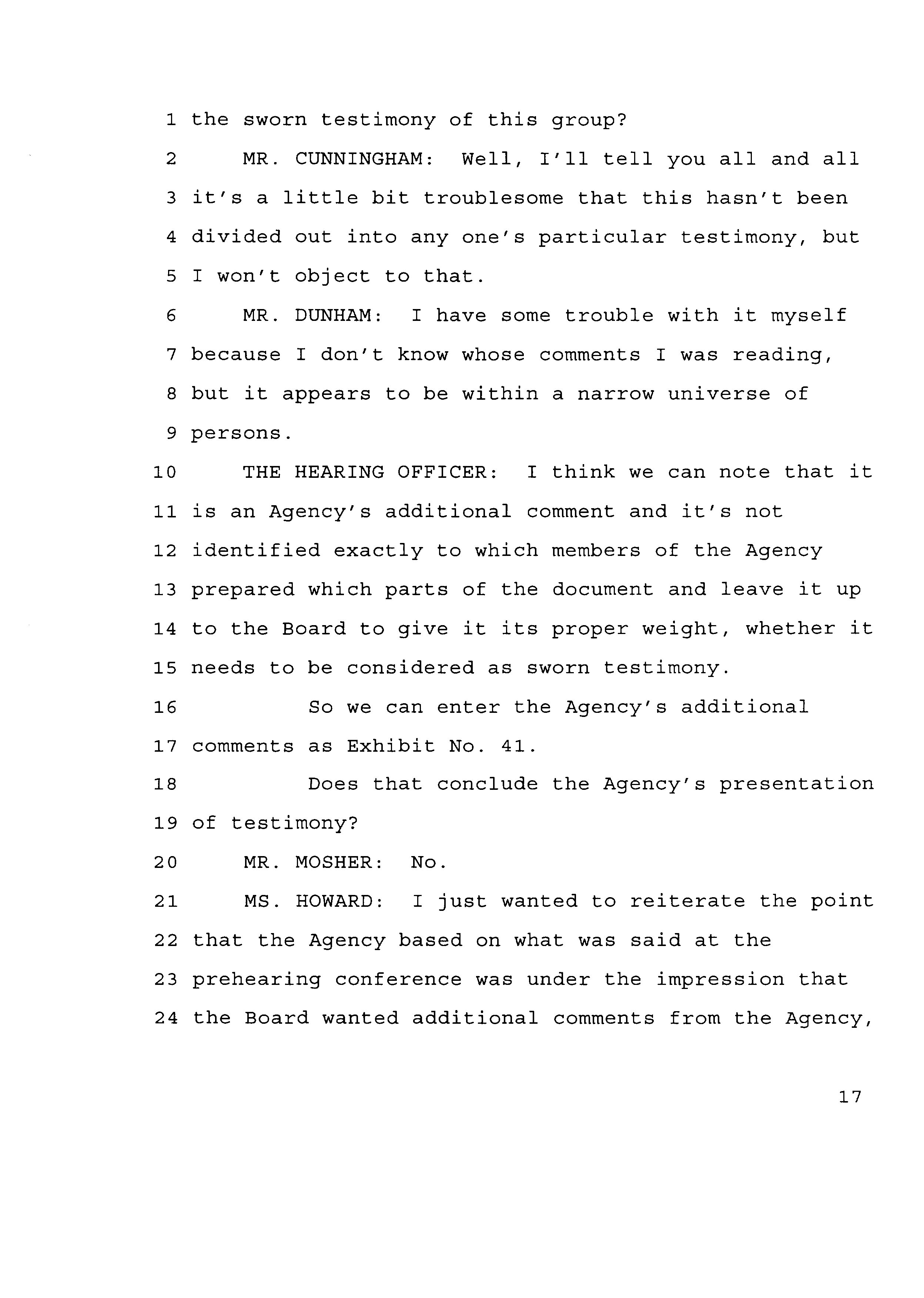 1 the sworn testimony of this group?

2 MR. CUNNINGHAM: Well, I'll tell you all and all
3 it's a little bit troublesome that this hasn't been
4 divided out into any one's particular testimony, but
5 I won't object to that.

6 MR. DUNHAM: I have some trouble with it myself
7 because I don't know whose comments I was reading,
8 but it appears to be within a narrow universe of
9 persons.

10 THE HEARING OFFICER: I think we can note that it
11 is an Agency's additional comment and it's not
12 identified exactly to which members of the Agency
13 prepared which parts of the document and leave it up
14 to the Board to give it its proper weight, whether it
15 needs to be considered as sworn testimony.

16 So we can enter the Agency's additional
17 comments as Exhibit No. 41.

18 Does that conclude the Agency's presentation
19 of testimony?

20 MR. MOSHER: No.

21 MS. HOWARD: I just wanted to reiterate the point
22 that the Agency based on what was said at the
23 prehearing conference was under the impression that
24 the Board wanted additional comments from the Agency,

17